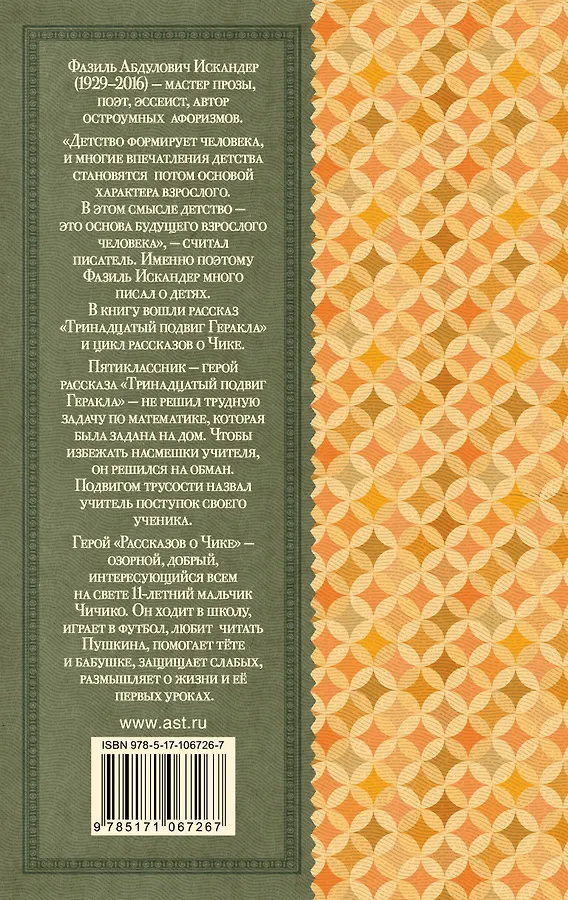 Фазиль Абдулович Искандер (1929–2016) — мастер прозы, поэт, эссеист, автор остроумных афоризмов.

«Детство формирует человека, и многие впечатления детства становятся потом основой характера взрослого. В этом смысле детство — это основа будущего взрослого человека», — считал писатель. Именно поэтому Фазиль Искандер много писал о детях. В книгу вошли рассказ «Тринадцатый подвиг Геракла» и цикл рассказов о Чике.

Пятиклассник — герой рассказа «Тринадцатый подвиг Геракла» — не решил трудную задачу по математике, которая была задана на дом. Чтобы избежать насмешки учителя, он решился на обман. Подвигом трусости назвал учитель поступок своего ученика.

Герой «Рассказов о Чике» — озорной, добрый, интересующийся всем на свете 11-летний мальчик Чичико. Он ходит в школу, играет в футбол, любит читать Пушкина, помогает тёте и бабушке, защищает слабых, размышляет о жизни и её первых уроках.

www.ast.ru

ISBN 978-5-17-106726-7

9 785171 067267